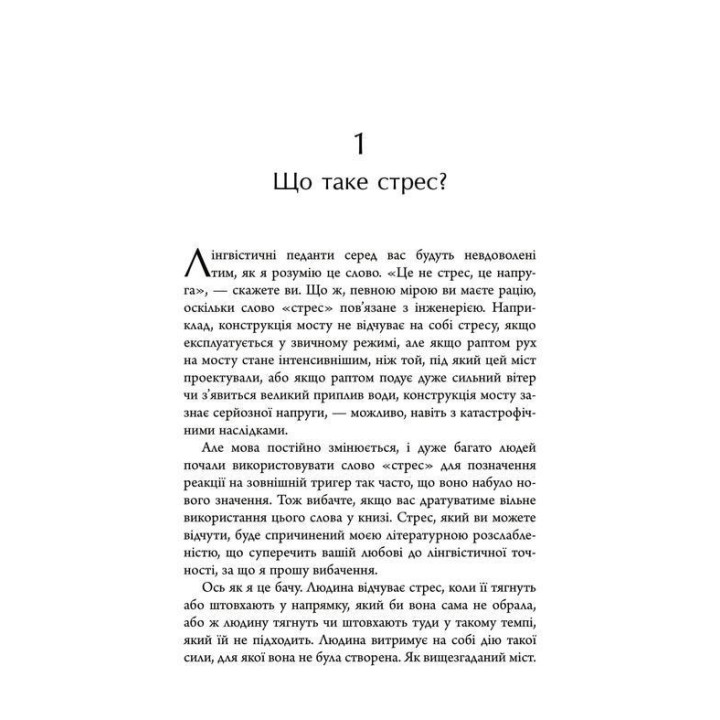 1

Що таке стрес?

Лінгвістичні педанти серед вас будуть невдоволені тим, як я розумію це слово. «Це не стрес, це напруга», — скажете ви. Що ж, певною мірою ви маєте рацію, оскільки слово «стрес» пов'язане з інженерією. Наприклад, конструкція мосту не відчуває на собі стресу, якщо експлуатується у звичному режимі, але якщо раптом рух на мосту стане інтенсивнішим, ніж той, під який цей міст проектували, або якщо раптом подує дуже сильний вітер чи з'явиться великий приплив води, конструкція мосту зазнає серйозної напруги, — можливо, навіть з катастрофічними наслідками.

Але мова постійно змінюється, і дуже багато людей почали використовувати слово «стрес» для позначення реакції на зовнішній тригер так часто, що воно набуло нового значення. Тож вибачте, якщо вас дратуватиме вільне використання цього слова у книзі. Стрес, який ви можете відчути, буде спричинений моєю літературною розслабленістю, що суперечить вашій любові до лінгвістичної точності, за що я прошу вибачення.

Ось як я це бачу. Людина відчуває стрес, коли її тягнуть або штовхають у напрямку, який би вона сама не обрала, або ж людину тягнуть чи штовхають туди у такому темпі, який їй не підходить. Людина витримує на собі дію такої сили, для якої вона не була створена. Як вищезгаданий міст.